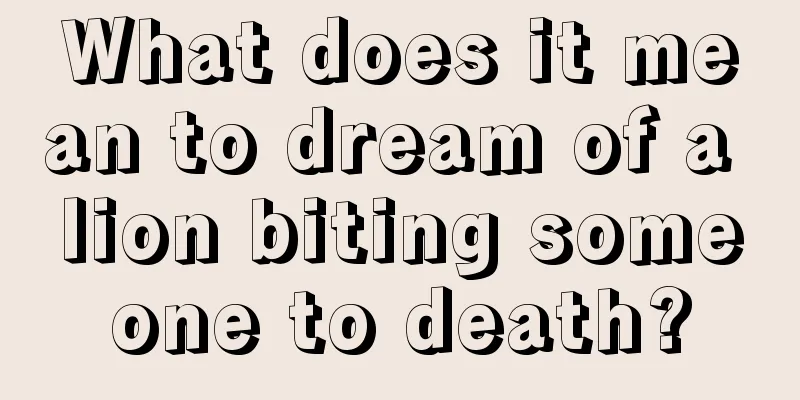 What does it mean to dream of a lion biting someone to death?